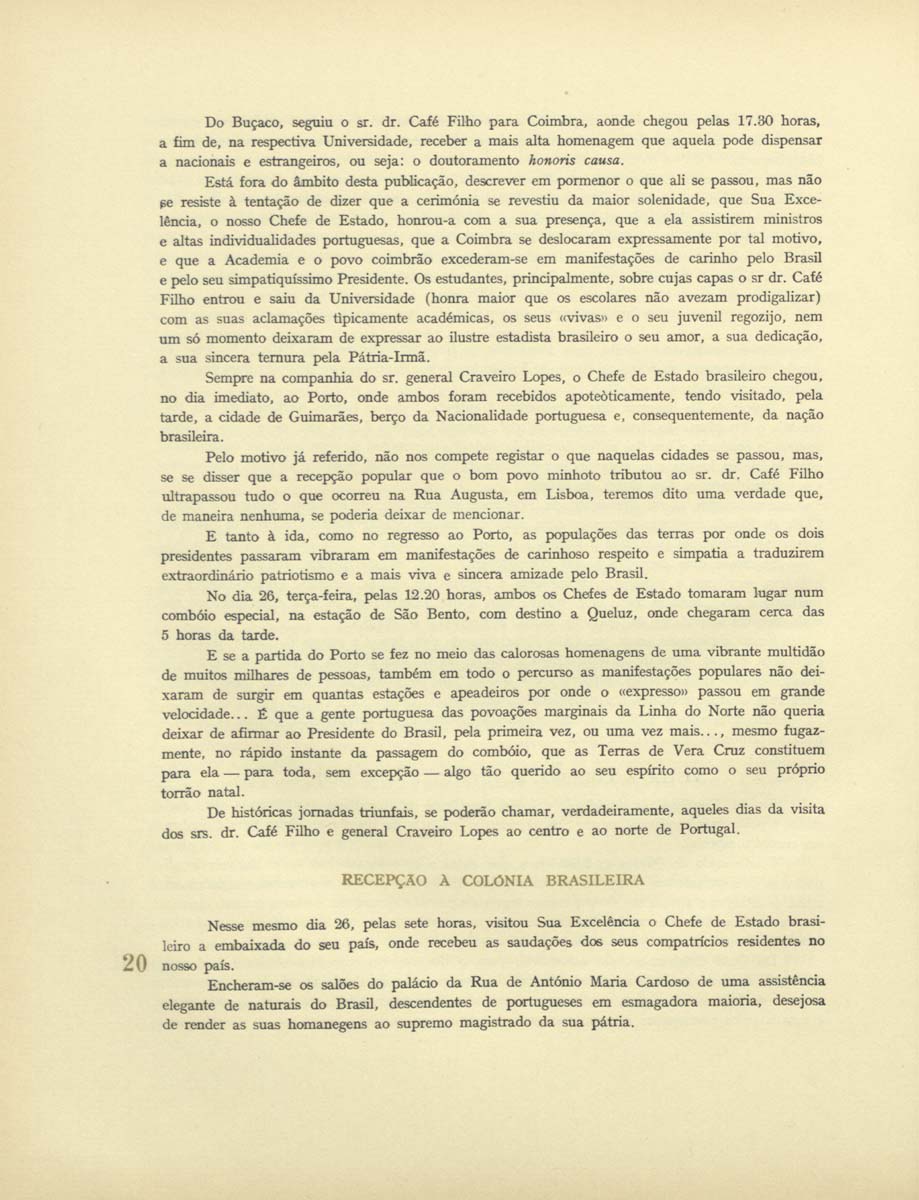 Do Buçaco, seguiu o sr. dr. Café Filho para Coimbra, aonde chegou pelas 17.30 horas, a fim de, na respectiva Universidade, receber a mais alta homenagem que aquela pode dispensar a nacionais e estrangeiros, ou seja: o doutoramento honoris causa.

Está fora do âmbito desta publicação, descrever em pormenor o que ali se passou, mas não se resiste à tentação de dizer que a cerimónia se revestiu da maior solenidade, que Sua Excelência, o nosso Chefe de Estado, honrou-a com a sua presença, que a ela assistirem ministros e altas individualidades portuguesas, que a Coimbra se deslocaram expressamente por tal motivo, e que a Academia e o povo coimbrão excederam-se em manifestações de carinho pelo Brasil e pelo seu simpatiquíssimo Presidente. Os estudantes, principalmente, sobre cujas capas o sr dr. Café Filho entrou e saiu da Universidade (honra maior que os escolares não avezam prodigalizar) com as suas aclamações tìpicamente académicas, os seus «vivas» e o seu juvenil regozijo, nem um só momento deixaram de expressar ao ilustre estadista brasileiro o seu amor, a sua dedicação, a sua sincera ternura pela Pátria-Irmã.

Sempre na companhia do sr. general Craveiro Lopes, o Chefe de Estado brasileiro chegou, no dia imediato, ao Porto, onde ambos foram recebidos apoteòticamente, tendo visitado, pela tarde, a cidade de Guimarães, berço da Nacionalidade portuguesa e, consequentemente, da nação brasileira.

Pelo motivo já referido, não nos compete registar o que naquelas cidades se passou, mas, se se disser que a recepção popular que o bom povo minhoto tributou ao sr. dr. Café Filho ultrapassou tudo o que ocorreu na Rua Augusta, em Lisboa, teremos dito uma verdade que, de maneira nenhuma, se poderia deixar de mencionar.

E tanto à ida, como no regresso ao Porto, as populações das terras por onde os dois presidentes passaram vibraram em manifestações de carinhoso respeito e simpatia a traduzirem extraordinário patriotismo e a mais viva e sincera amizade pelo Brasil.

No dia 26, terça-feira, pelas 12.20 horas, ambos os Chefes de Estado tomaram lugar num combóio especial, na estação de São Bento, com destino a Queluz, onde chegaram cerca das 5 horas da tarde.

E se a partida do Porto se fez no meio das calorosas homenagens de uma vibrante multidão de muitos milhares de pessoas, também em todo o percurso as manifestações populares não deixaram de surgir em quantas estações e apeadeiros por onde o «expresso» passou em grande velocidade... É que a gente portuguesa das povoações marginais da Linha do Norte não queria deixar de afirmar ao Presidente do Brasil, pela primeira vez, ou uma vez mais..., mesmo fugazmente, no rápido instante da passagem do combóio, que as Terras de Vera Cruz constituem para ela — para toda, sem excepção — algo tão querido ao seu espírito como o seu próprio torrão natal.

De históricas jornadas triunfais, se poderão chamar, verdadeiramente, aqueles dias da visita dos srs. dr. Café Filho e general Craveiro Lopes ao centro e ao norte de Portugal.

RECEPÇÃO À COLÓNIA BRASILEIRA

Nesse mesmo dia 26, pelas sete horas, visitou Sua Excelência o Chefe de Estado brasileiro a embaixada do seu país, onde recebeu as saudações dos seus compatrícios residentes no nosso país.

Encheram-se os salões do palácio da Rua de António Maria Cardoso de uma assistência elegante de naturais do Brasil, descendentes de portugueses em esmagadora maioria, desejosa de render as suas homanegens ao supremo magistrado da sua pátria.

20